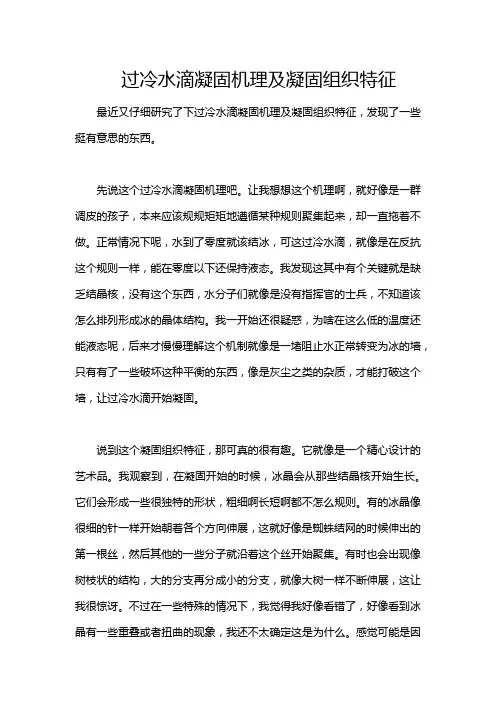 过冷水滴凝固机理及凝固组织特征

最近又仔细研究了下过冷水滴凝固机理及凝固组织特征，发现了一些挺有意思的东西。

先说这个过冷水滴凝固机理吧。让我想想这个机理啊，就好像是一群调皮的孩子，本来应该规规矩矩地遵循某种规则聚集起来，却一直拖着不做。正常情况下呢，水到了零度就该结冰，可这过冷水滴，就像是在反抗这个规则一样，能在零度以下还保持液态。我发现这其中有个关键就是缺乏结晶核，没有这个东西，水分子们就像是没有指挥官的士兵，不知道该怎么排列形成冰的晶体结构。我一开始还很疑惑，为啥在这么低的温度还能液态呢，后来才慢慢理解这个机制就像是一堵阻止水正常转变为冰的墙，只有有了一些破坏这种平衡的东西，像是灰尘之类的杂质，才能打破这个墙，让过冷水滴开始凝固。

说到这个凝固组织特征，那可真的很有趣。它就像是一个精心设计的艺术品。我观察到，在凝固开始的时候，冰晶会从那些结晶核开始生长。它们会形成一些很独特的形状，粗细啊长短啊都不怎么规则。有的冰晶像很细的针一样开始朝着各个方向伸展，这就好像是蜘蛛结网的时候伸出的第一根丝，然后其他的一些分子就沿着这个丝开始聚集。有时也会出现像树枝状的结构，大的分支再分成小的分支，就像大树一样不断伸展，这让我很惊讶。不过在一些特殊的情况下，我觉得我好像看错了，好像看到冰晶有一些重叠或者扭曲的现象，我还不太确定这是为什么。感觉可能是因